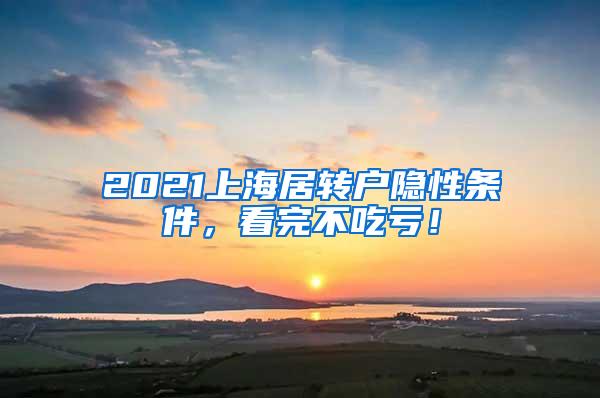 2021上海居转户隐性条件，看完不吃亏！